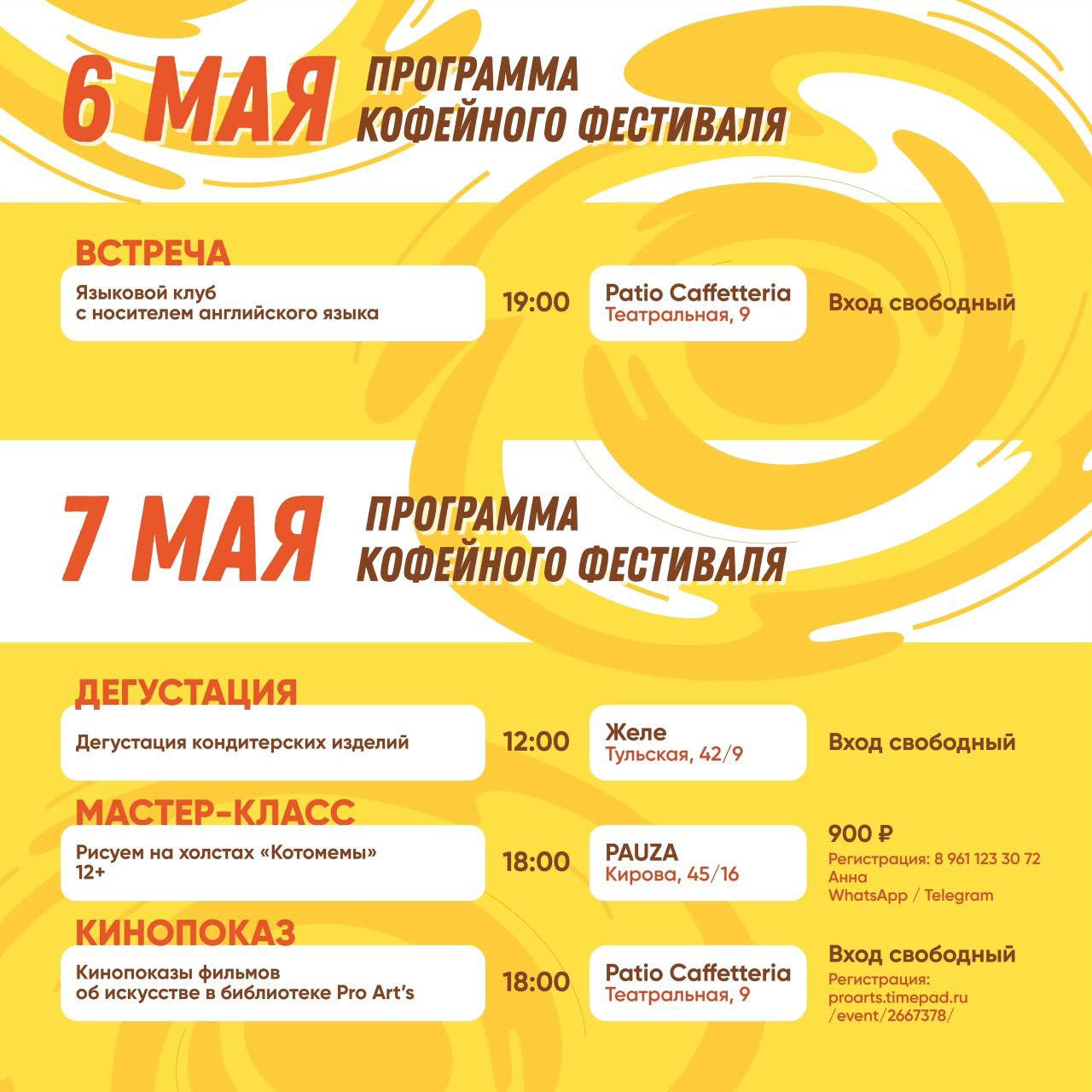 6 МАЯ
ПРОГРАММА
КОФЕЙНОГО ФЕСТИВАЛЯ

ВСТРЕЧА

Языковой клуб
с носителем английского языка

19:00

Patio Caffetteria
Театральная, 9

Вход свободный

7 МАЯ
ПРОГРАММА
КОФЕЙНОГО ФЕСТИВАЛЯ

ДЕГУСТАЦИЯ

Дегустация кондитерских изделий

12:00

Желе
Тульская, 42/9

Вход свободный

МАСТЕР-КЛАСС

Рисуем на холстах «Котомемы»
12+

18:00

PAUZA
Кирова, 45/16

900 ₽
Регистрация: 8 961 123 30 72
Анна
WhatsApp / Telegram

КИНОПОКАЗ

Кинопоказы фильмов
об искусстве в библиотеке Pro Art's

18:00

Patio Caffetteria
Театральная, 9

Вход свободный
Регистрация:
proarts.timepad.ru
/event/2667378/